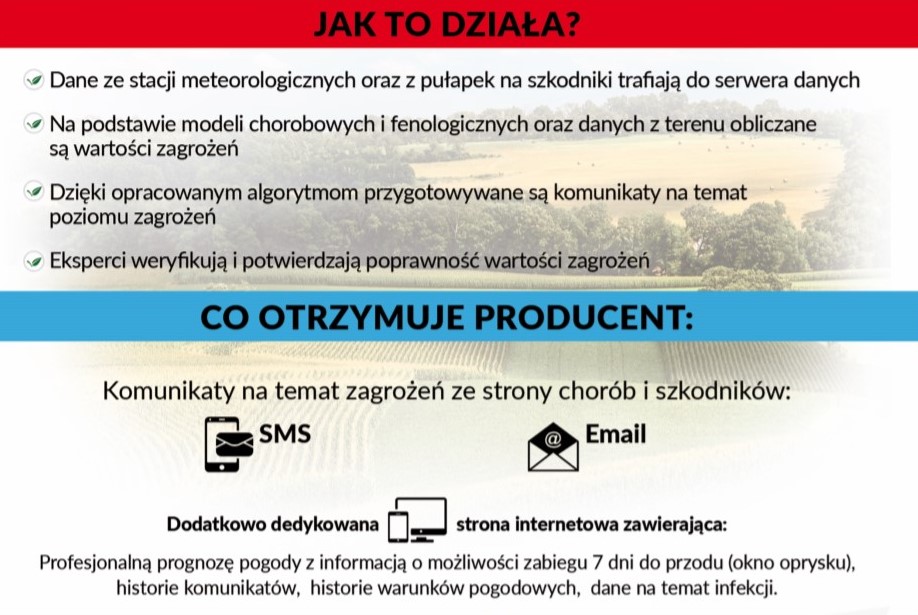 JAK TO DZIAŁA?

Dane ze stacji meteorologicznych oraz z pułapek na szkodniki trafiają do serwera danych

Na podstawie modeli chorobowych i fenologicznych oraz danych z terenu obliczane są wartości zagrożeń

Dzięki opracowanym algorytmom przygotowywane są komunikaty na temat poziomu zagrożeń

Eksperci weryfikują i potwierdzają poprawność wartości zagrożeń

CO OTRZYMUJE PRODUCENT:

Komunikaty na temat zagrożeń ze strony chorób i szkodników:

SMS

@

Email

Dodatkowo dedykowana strona internetowa zawierająca:

Profesjonalną prognozę pogody z informacją o możliwości zabiegu 7 dni do przodu (okno oprysku), historie komunikatów, historie warunków pogodowych, dane na temat infekcji.